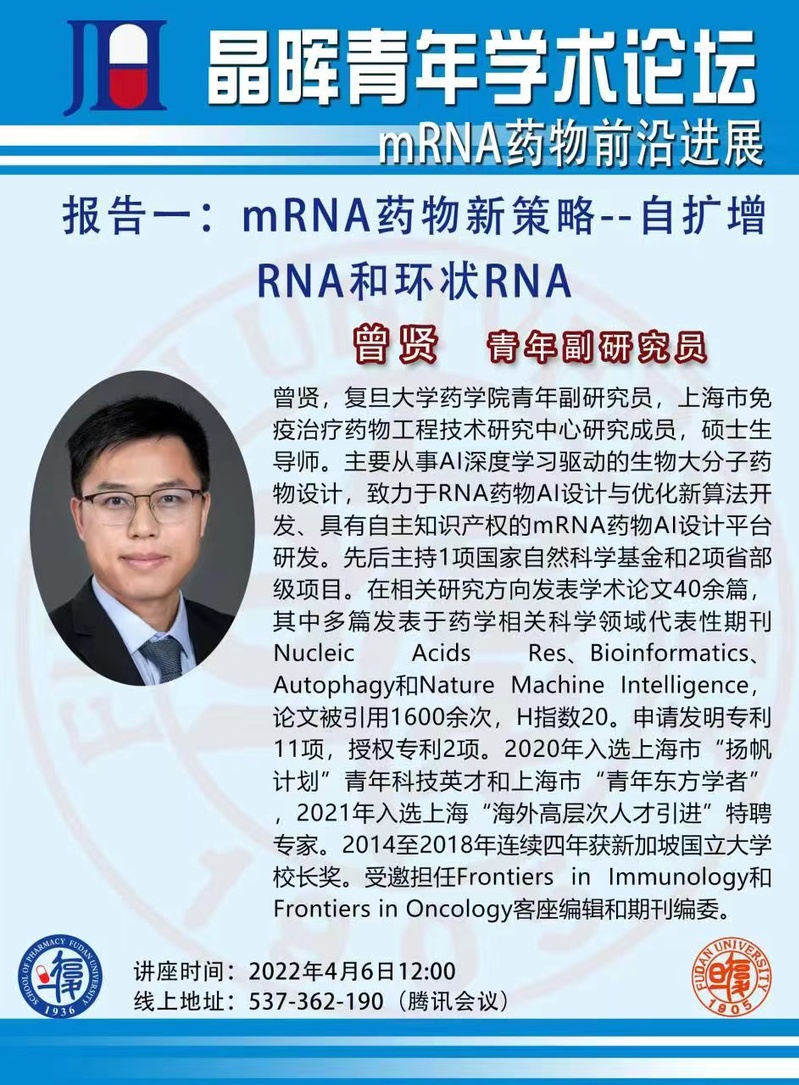 晶晖青年学术论坛
mRNA药物前沿进展

报告一：mRNA药物新策略--自扩增RNA和环状RNA

曾贤　青年副研究员

曾贤，复旦大学药学院青年副研究员，上海市免疫治疗药物工程技术研究中心研究成员，硕士生导师。主要从事AI深度学习驱动的生物大分子药物设计，致力于RNA药物AI设计与优化新算法开发、具有自主知识产权的mRNA药物AI设计平台研发。先后主持1项国家自然科学基金和2项省部级项目。在相关研究方向发表学术论文40余篇，其中多篇发表于药学相关科学领域代表性期刊Nucleic Acids Res、Bioinformatics、Autophagy和Nature Machine Intelligence，论文被引用1600余次，H指数20。申请发明专利11项，授权专利2项。2020年入选上海市“扬帆计划”青年科技英才和上海市“青年东方学者”，2021年入选上海“海外高层次人才引进”特聘专家。2014至2018年连续四年获新加坡国立大学校长奖。受邀担任Frontiers in Immunology和Frontiers in Oncology客座编辑和期刊编委。

SCHOOL OF PHARMACY FUDAN UNIVERSITY 1936

讲座时间：2022年4月6日12:00
线上地址：537-362-190（腾讯会议）

FUDAN UNIVERSITY 1905